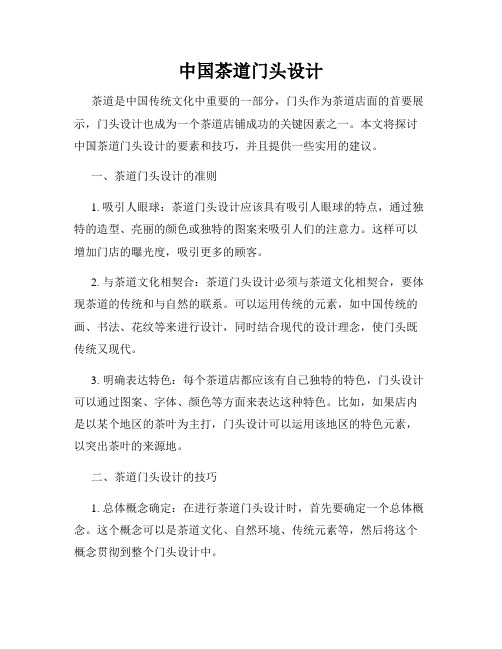 中国茶道门头设计

茶道是中国传统文化中重要的一部分，门头作为茶道店面的首要展示，门头设计也成为一个茶道店铺成功的关键因素之一。本文将探讨中国茶道门头设计的要素和技巧，并且提供一些实用的建议。

一、茶道门头设计的准则

1. 吸引人眼球：茶道门头设计应该具有吸引人眼球的特点，通过独特的造型、亮丽的颜色或独特的图案来吸引人们的注意力。这样可以增加门店的曝光度，吸引更多的顾客。

2. 与茶道文化相契合：茶道门头设计必须与茶道文化相契合，要体现茶道的传统和与自然的联系。可以运用传统的元素，如中国传统的画、书法、花纹等来进行设计，同时结合现代的设计理念，使门头既传统又现代。

3. 明确表达特色：每个茶道店都应该有自己独特的特色，门头设计可以通过图案、字体、颜色等方面来表达这种特色。比如，如果店内是以某个地区的茶叶为主打，门头设计可以运用该地区的特色元素，以突出茶叶的来源地。

二、茶道门头设计的技巧

1. 总体概念确定：在进行茶道门头设计时，首先要确定一个总体概念。这个概念可以是茶道文化、自然环境、传统元素等，然后将这个概念贯彻到整个门头设计中。